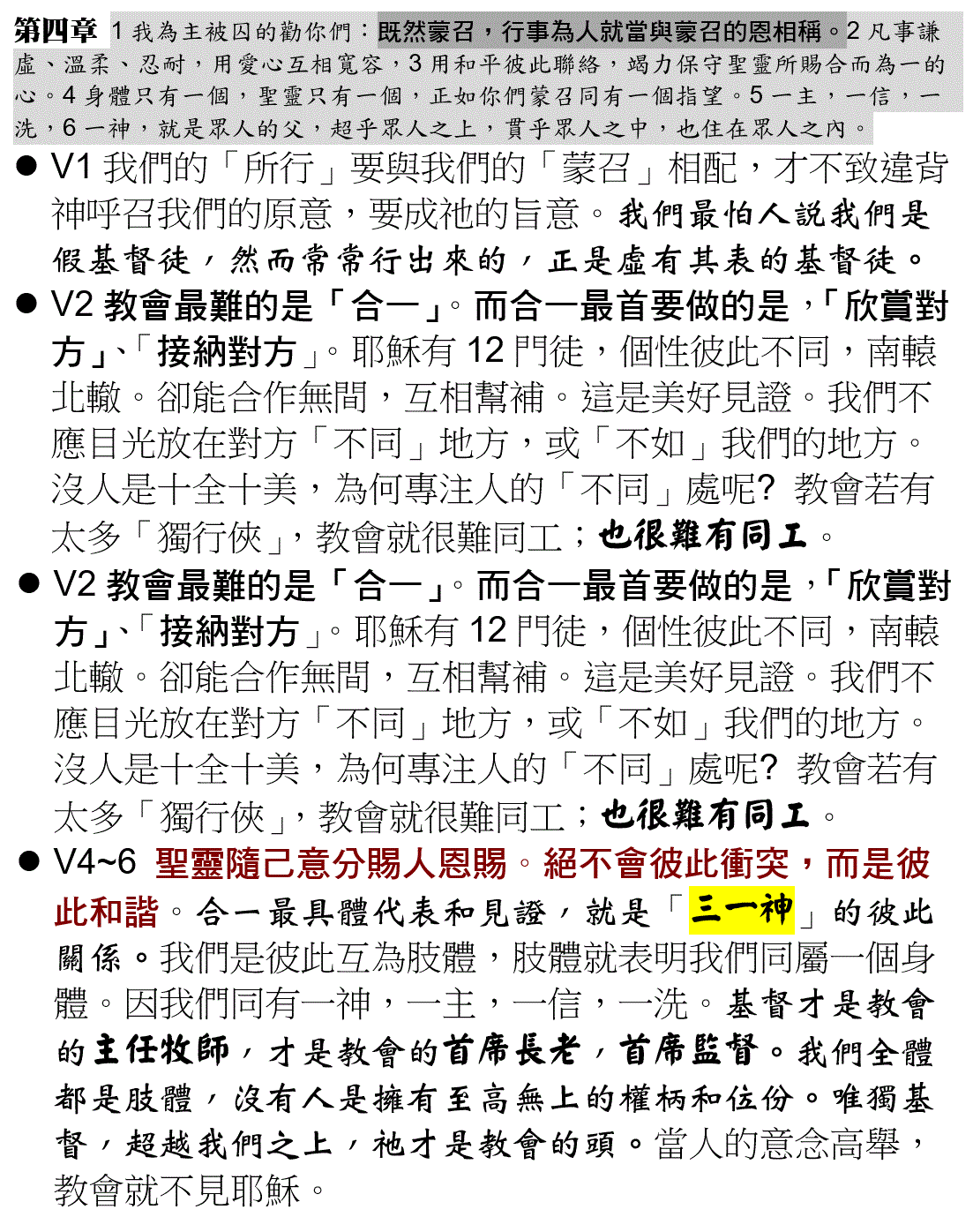 第四章 1 我為主被囚的勸你們：既然蒙召，行事為人就當與蒙召的恩相稱。2 凡事謙虛、溫柔、忍耐，用愛心互相寬容，3 用和平彼此聯絡，竭力保守聖靈所賜合而為一的心。4 身體只有一個，聖靈只有一個，正如你們蒙召同有一個指望。5 一主，一信，一洗，6 一神，就是眾人的父，超乎眾人之上，貫乎眾人之中，也住在眾人之內。

● V1 我們的「所行」要與我們的「蒙召」相配，才不致違背神呼召我們的原意，要成祂的旨意。我們最怕人說我們是假基督徒，然而常常行出來的，正是虛有其表的基督徒。

● V2 教會最難的是「合一」。而合一最首要做的是，「欣賞對方」、「接納對方」。耶穌有 12 門徒，個性彼此不同，南轅北轍。卻能合作無間，互相幫補。這是美好見證。我們不應目光放在對方「不同」地方，或「不如」我們的地方。沒人是十全十美，為何專注人的「不同」處呢? 教會若有太多「獨行俠」，教會就很難同工；也很難有同工。

● V2 教會最難的是「合一」。而合一最首要做的是，「欣賞對方」、「接納對方」。耶穌有 12 門徒，個性彼此不同，南轅北轍。卻能合作無間，互相幫補。這是美好見證。我們不應目光放在對方「不同」地方，或「不如」我們的地方。沒人是十全十美，為何專注人的「不同」處呢? 教會若有太多「獨行俠」，教會就很難同工；也很難有同工。

● V4~6 聖靈隨己意分賜人恩賜。絕不會彼此衝突，而是彼此和諧。合一最具體代表和見證，就是「三一神」的彼此關係。我們是彼此互為肢體，肢體就表明我們同屬一個身體。因我們同有一神，一主，一信，一洗。基督才是教會的主任牧師，才是教會的首席長老，首席監督。我們全體都是肢體，沒有人是擁有至高無上的權柄和位份。唯獨基督，超越我們之上，祂才是教會的頭。當人的意念高舉，教會就不見耶穌。